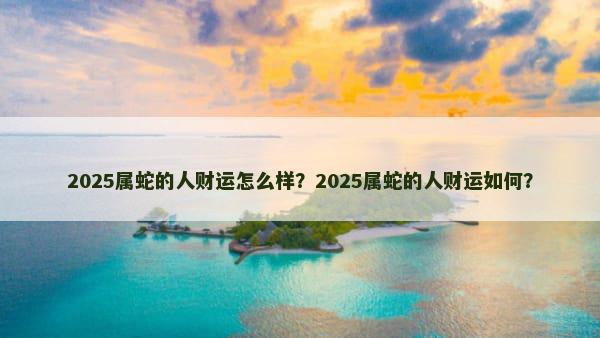 2025属蛇的人财运怎么样？2025属蛇的人财运如何？